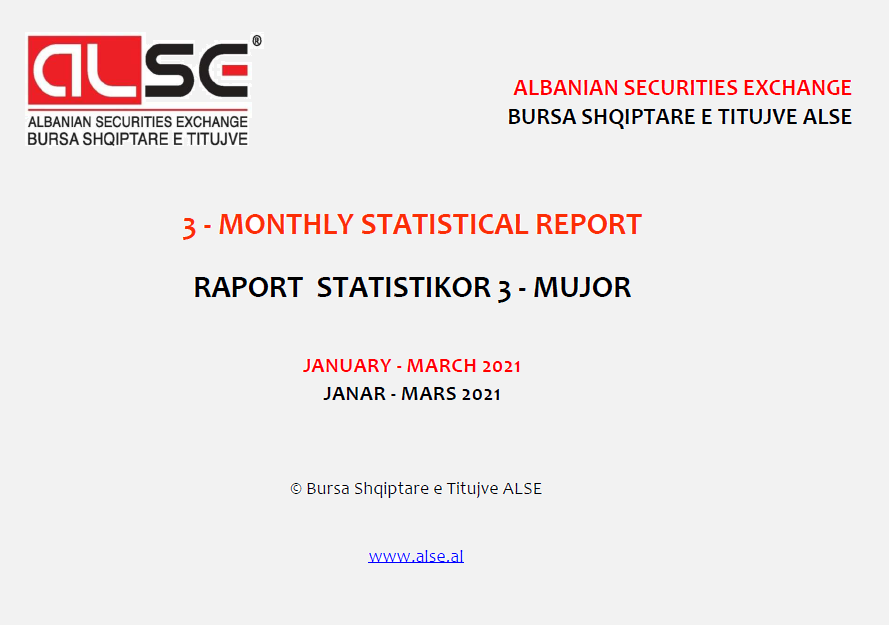 ALSE®
ALBANIAN SECURITIES EXCHANGE
BURSA SHQIPTARE E TITUJVE

ALBANIAN SECURITIES EXCHANGE
BURSA SHQIPTARE E TITUJVE ALSE

3 - MONTHLY STATISTICAL REPORT

RAPORT STATISTIKOR 3 - MUJOR

JANUARY - MARCH 2021
JANAR - MARS 2021

© Bursa Shqiptare e Titujve ALSE

www.alse.al